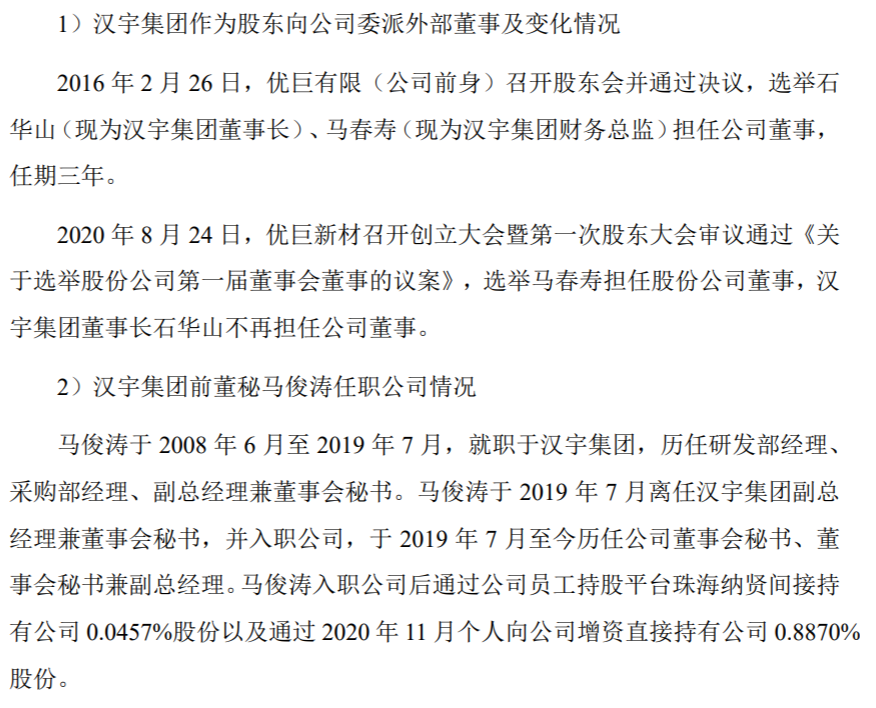 1）汉宇集团作为股东向公司委派外部董事及变化情况

2016 年 2 月 26 日，优巨有限（公司前身）召开股东会并通过决议，选举石华山（现为汉宇集团董事长）、马春寿（现为汉宇集团财务总监）担任公司董事，任期三年。

2020 年 8 月 24 日，优巨新材召开创立大会暨第一次股东大会审议通过《关于选举股份公司第一届董事会董事的议案》，选举马春寿担任股份公司董事，汉宇集团董事长石华山不再担任公司董事。

2）汉宇集团前董秘马俊涛任职公司情况

马俊涛于 2008 年 6 月至 2019 年 7 月，就职于汉宇集团，历任研发部经理、采购部经理、副总经理兼董事会秘书。马俊涛于 2019 年 7 月离任汉宇集团副总经理兼董事会秘书，并入职公司，于 2019 年 7 月至今历任公司董事会秘书、董事会秘书兼副总经理。马俊涛入职公司后通过公司员工持股平台珠海纳贤间接持有公司 0.0457%股份以及通过 2020 年 11 月个人向公司增资直接持有公司 0.8870%股份。